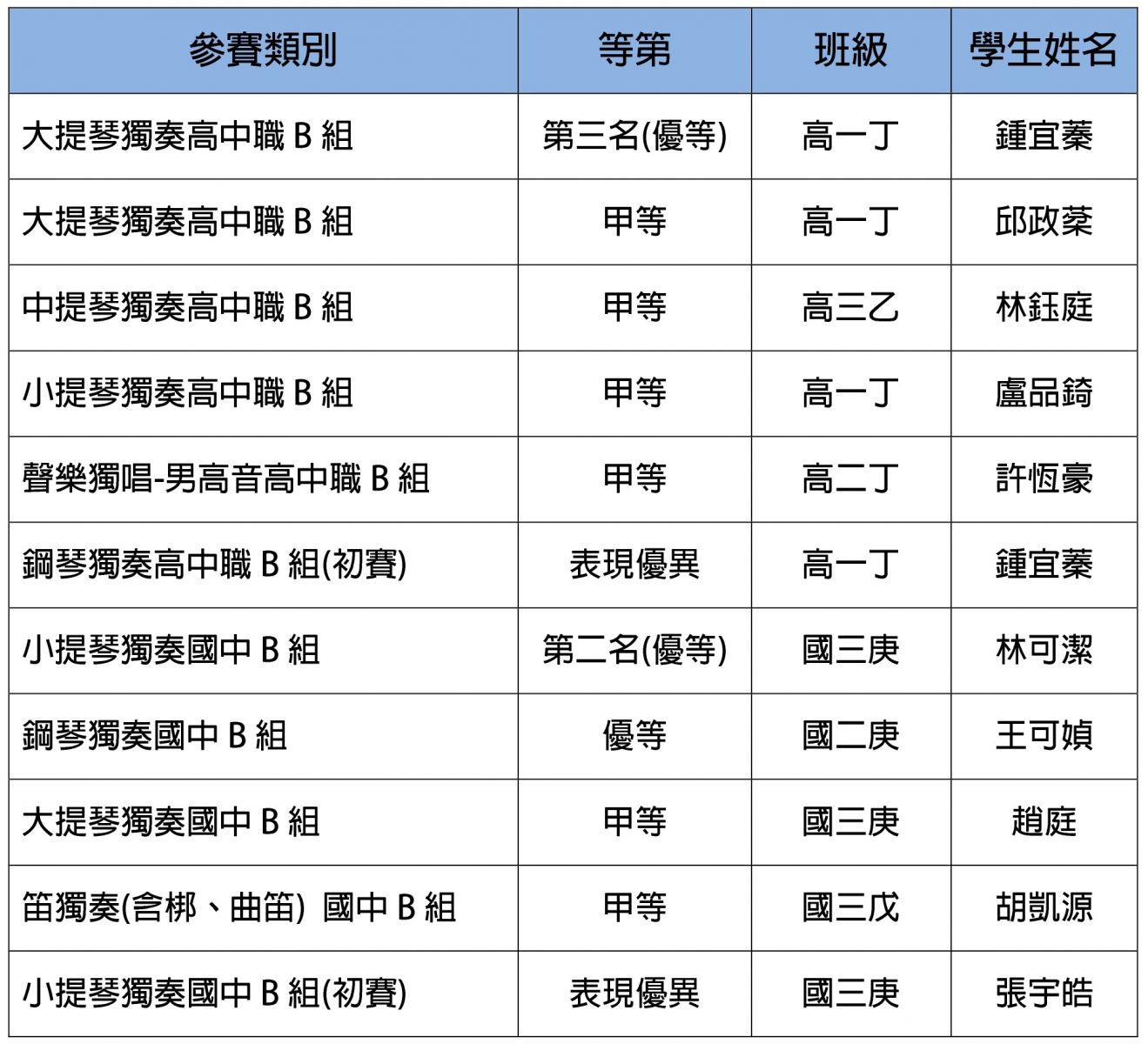 | 參賽類別 | 等第 | 班級 | 學生姓名 |
|---|---|---|---|
| 大提琴獨奏高中職 B 組 | 第三名(優等) | 高一丁 | 鍾宜蓁 |
| 大提琴獨奏高中職 B 組 | 甲等 | 高一丁 | 邱政棻 |
| 中提琴獨奏高中職 B 組 | 甲等 | 高三乙 | 林鈺庭 |
| 小提琴獨奏高中職 B 組 | 甲等 | 高一丁 | 盧品錡 |
| 聲樂獨唱-男高音高中職 B 組 | 甲等 | 高二丁 | 許恆豪 |
| 鋼琴獨奏高中職 B 組(初賽) | 表現優異 | 高一丁 | 鍾宜蓁 |
| 小提琴獨奏國中 B 組 | 第二名(優等) | 國三庚 | 林可潔 |
| 鋼琴獨奏國中 B 組 | 優等 | 國二庚 | 王可媜 |
| 大提琴獨奏國中 B 組 | 甲等 | 國三庚 | 趙庭 |
| 笛獨奏(含梆、曲笛) 國中 B 組 | 甲等 | 國三戊 | 胡凱源 |
| 小提琴獨奏國中 B 組(初賽) | 表現優異 | 國三庚 | 張宇皓 |